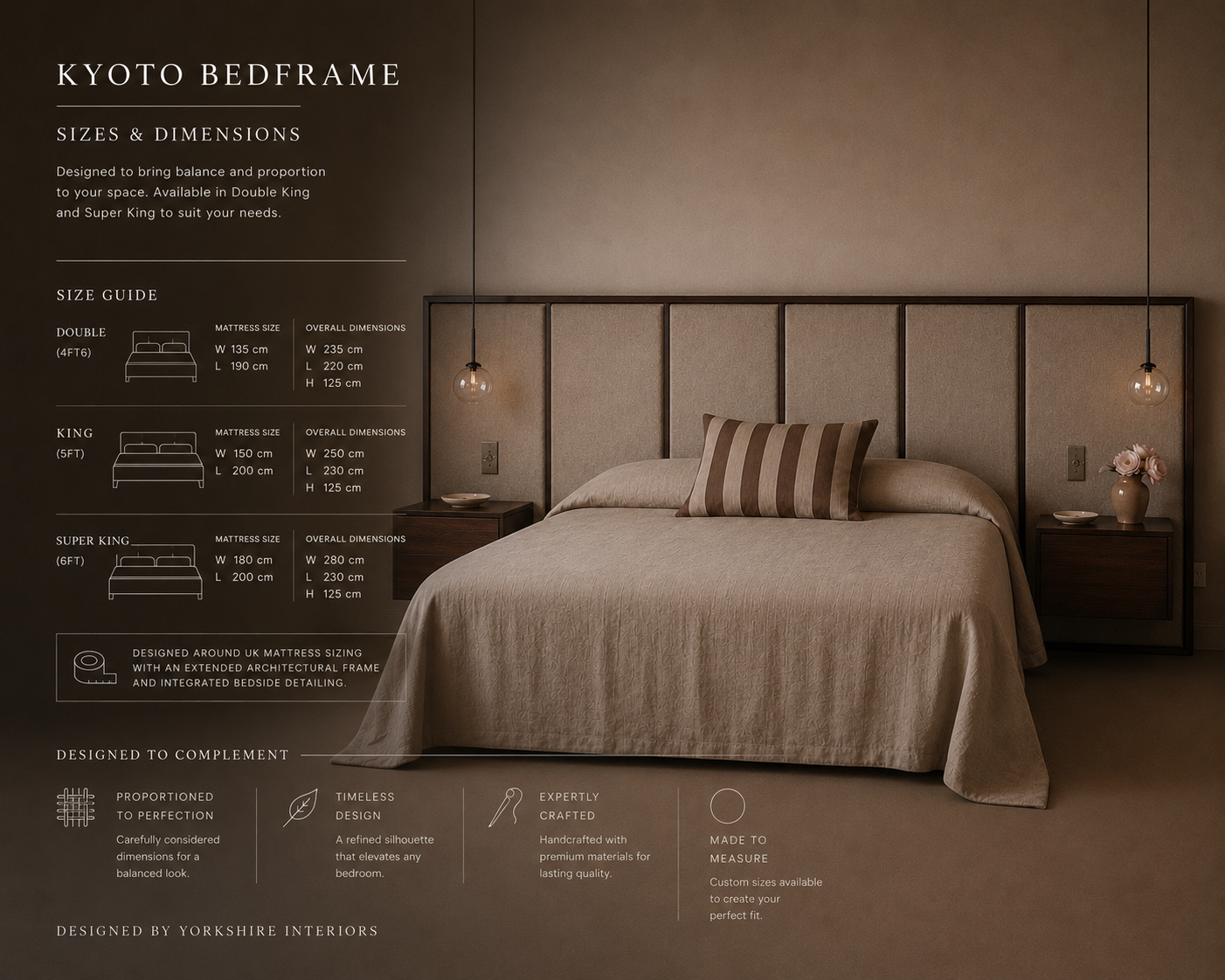 KYOTO BEDFRAME

SIZES & DIMENSIONS

Designed to bring balance and proportion to your space. Available in Double King and Super King to suit your needs.

SIZE GUIDE

DOUBLE
(4FT6)

MATTRESS SIZE
W 135 cm
L 190 cm

OVERALL DIMENSIONS
W 235 cm
L 220 cm
H 125 cm

KING
(5FT)

MATTRESS SIZE
W 150 cm
L 200 cm

OVERALL DIMENSIONS
W 250 cm
L 230 cm
H 125 cm

SUPER KING
(6FT)

MATTRESS SIZE
W 180 cm
L 200 cm

OVERALL DIMENSIONS
W 280 cm
L 230 cm
H 125 cm

DESIGNED AROUND UK MATTRESS SIZING WITH AN EXTENDED ARCHITECTURAL FRAME AND INTEGRATED BEDSIDE DETAILING.

DESIGNED TO COMPLEMENT

PROPORTIONED TO PERFECTION

Carefully considered dimensions for a balanced look.

TIMELESS DESIGN

A refined silhouette that elevates any bedroom.

EXPERTLY CRAFTED

Handcrafted with premium materials for lasting quality.

MADE TO MEASURE

Custom sizes available to create your perfect fit.

DESIGNED BY YORKSHIRE INTERIORS